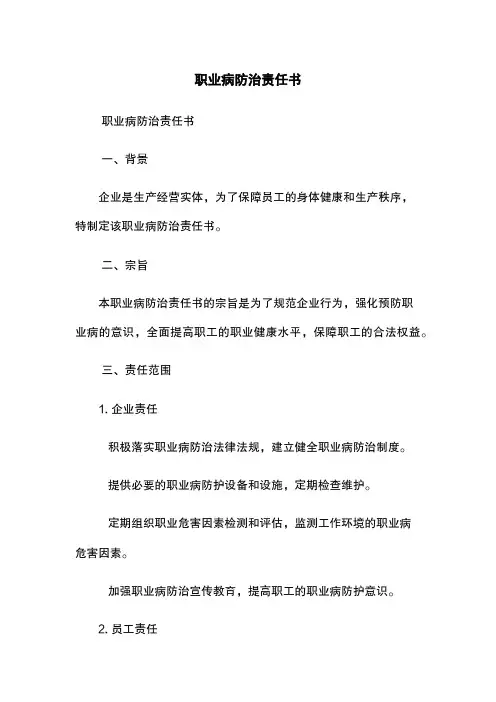 职业病防治责任书

职业病防治责任书

一、背景

企业是生产经营实体，为了保障员工的身体健康和生产秩序，特制定该职业病防治责任书。

二、宗旨

本职业病防治责任书的宗旨是为了规范企业行为，强化预防职业病的意识，全面提高职工的职业健康水平，保障职工的合法权益。

三、责任范围

1. 企业责任

积极落实职业病防治法律法规，建立健全职业病防治制度。

提供必要的职业病防护设备和设施，定期检查维护。

定期组织职业危害因素检测和评估，监测工作环境的职业病危害因素。

加强职业病防治宣传教育，提高职工的职业病防护意识。

2. 员工责任